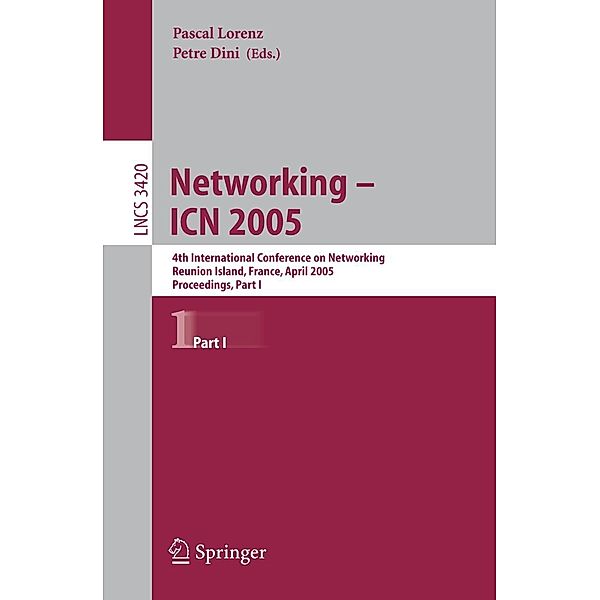 Pascal Lorenz
Petre Dini (Eds.)

LNCS 3420

Networking –
ICN 2005

4th International Conference on Networking
Reunion Island, France, April 2005
Proceedings, Part I

1 Part I

Springer